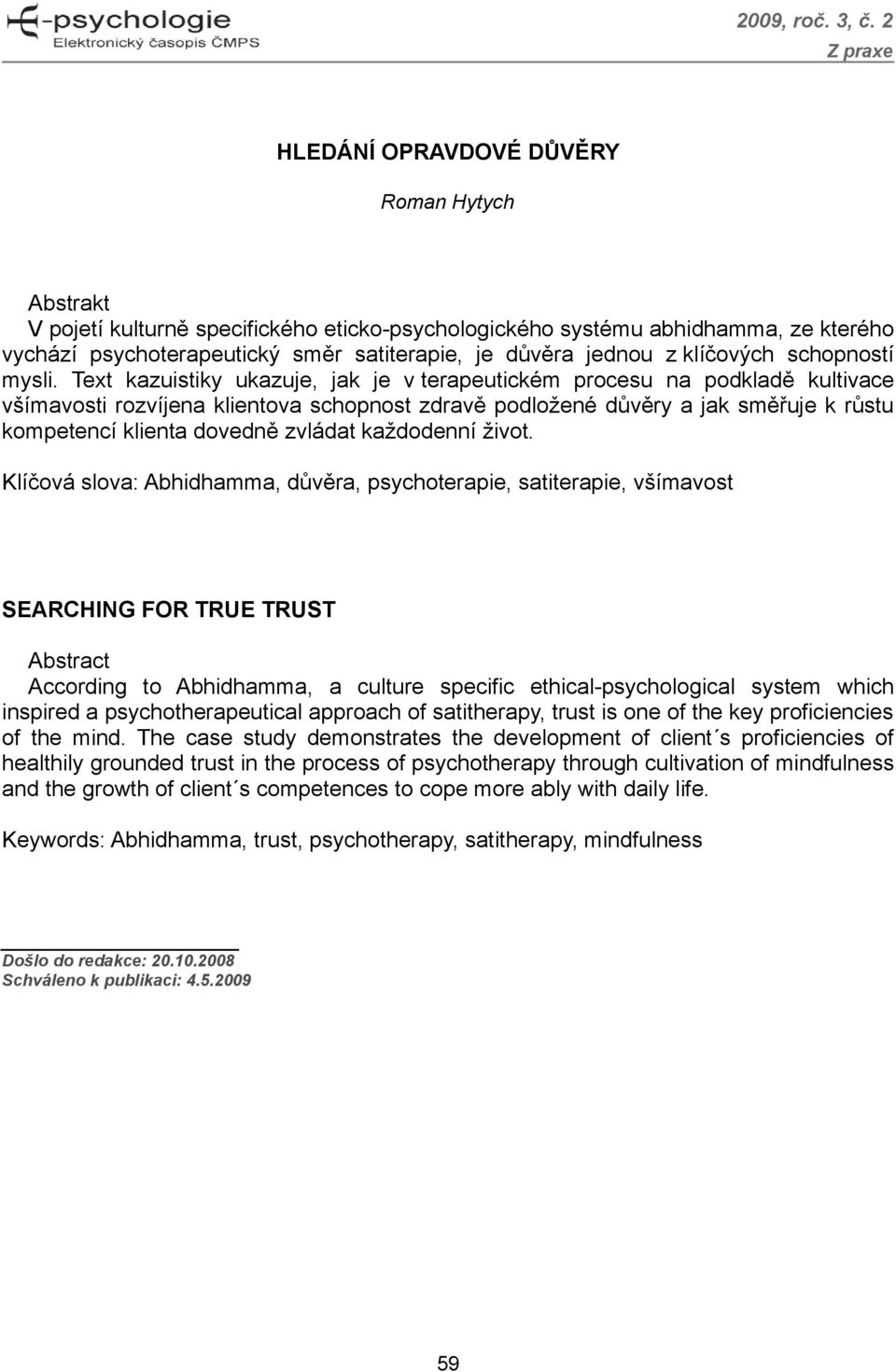 E-psychologie
Elektronický časopis ČMPS

2009, roč. 3, č. 2
Z praxe

HLEDÁNÍ OPRAVDOVÉ DŮVĚRY

Roman Hytych

Abstrakt
V pojetí kulturně specifického eticko-psychologického systému abhidhamma, ze kterého vychází psychoterapeutický směr satiterapie, je důvěra jednou z klíčových schopností mysli. Text kazuistiky ukazuje, jak je v terapeutickém procesu na podkladě kultivace všímavosti rozvíjena klientova schopnost zdravě podložené důvěry a jak směřuje k růstu kompetencí klienta dovedně zvládat každodenní život.

Klíčová slova: Abhidhamma, důvěra, psychoterapie, satiterapie, všímavost

SEARCHING FOR TRUE TRUST

Abstract
According to Abhidhamma, a culture specific ethical-psychological system which inspired a psychotherapeutical approach of satitherapy, trust is one of the key proficiencies of the mind. The case study demonstrates the development of client´s proficiencies of healthily grounded trust in the process of psychotherapy through cultivation of mindfulness and the growth of client´s competences to cope more ably with daily life.

Keywords: Abhidhamma, trust, psychotherapy, satitherapy, mindfulness

Došlo do redakce: 20.10.2008
Schváleno k publikaci: 4.5.2009

59